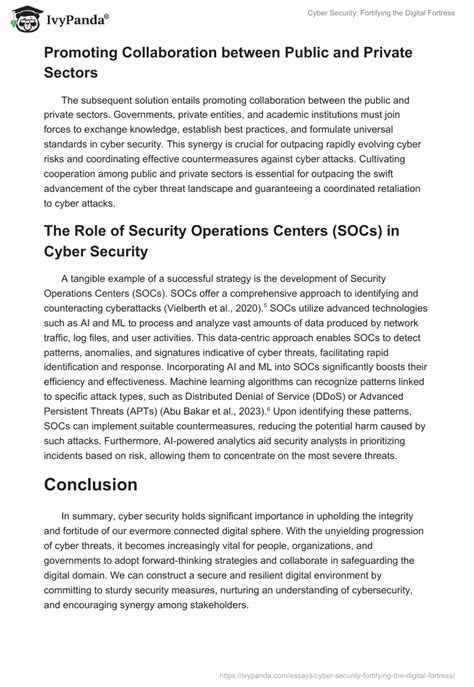 IvyPanda®

Cyber Security: Fortifying the Digital Fortress

Promoting Collaboration between Public and Private Sectors

The subsequent solution entails promoting collaboration between the public and private sectors. Governments, private entities, and academic institutions must join forces to exchange knowledge, establish best practices, and formulate universal standards in cyber security. This synergy is crucial for outpacing rapidly evolving cyber risks and coordinating effective countermeasures against cyber attacks. Cultivating cooperation among public and private sectors is essential for outpacing the swift advancement of the cyber threat landscape and guaranteeing a coordinated retaliation to cyber attacks.

The Role of Security Operations Centers (SOCs) in Cyber Security

A tangible example of a successful strategy is the development of Security Operations Centers (SOCs). SOCs offer a comprehensive approach to identifying and counteracting cyberattacks (Vielberth et al., 2020).$^5$ SOCs utilize advanced technologies such as AI and ML to process and analyze vast amounts of data produced by network traffic, log files, and user activities. This data-centric approach enables SOCs to detect patterns, anomalies, and signatures indicative of cyber threats, facilitating rapid identification and response. Incorporating AI and ML into SOCs significantly boosts their efficiency and effectiveness. Machine learning algorithms can recognize patterns linked to specific attack types, such as Distributed Denial of Service (DDoS) or Advanced Persistent Threats (APTs) (Abu Bakar et al., 2023).$^6$ Upon identifying these patterns, SOCs can implement suitable countermeasures, reducing the potential harm caused by such attacks. Furthermore, AI-powered analytics aid security analysts in prioritizing incidents based on risk, allowing them to concentrate on the most severe threats.

Conclusion

In summary, cyber security holds significant importance in upholding the integrity and fortitude of our evermore connected digital sphere. With the unyielding progression of cyber threats, it becomes increasingly vital for people, organizations, and governments to adopt forward-thinking strategies and collaborate in safeguarding the digital domain. We can construct a secure and resilient digital environment by committing to sturdy security measures, nurturing an understanding of cybersecurity, and encouraging synergy among stakeholders.

https://ivypanda.com/essays/cyber-security-fortifying-the-digital-fortress/